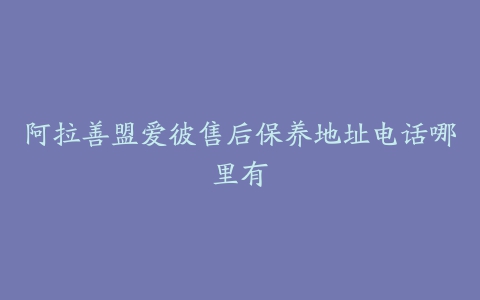 阿拉善盟爱彼售后保养地址电话哪里有